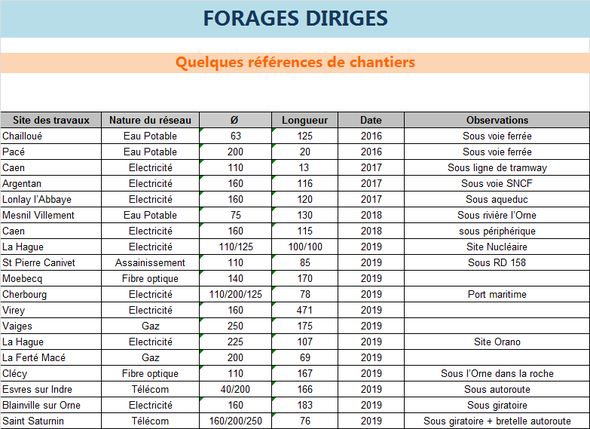 FORAGES DIRIGES

Quelques références de chantiers

| Site des travaux | Nature du réseau | Ø | Longueur | Date | Observations |
|---|---|---|---|---|---|
| Chailloué | Eau Potable | 63 | 125 | 2016 | Sous voie ferrée |
| Pacé | Eau Potable | 200 | 20 | 2016 | Sous voie ferrée |
| Caen | Electricité | 110 | 13 | 2017 | Sous ligne de tramway |
| Argentan | Electricité | 160 | 116 | 2017 | Sous voie SNCF |
| Lonlay l'Abbaye | Electricité | 160 | 120 | 2017 | Sous aqueduc |
| Mesnil Villement | Eau Potable | 75 | 130 | 2018 | Sous rivière l'Orne |
| Caen | Electricité | 160 | 115 | 2018 | sous périphérique |
| La Hague | Electricité | 110/125 | 100/100 | 2019 | Site Nucléaire |
| St Pierre Canivet | Assainissement | 110 | 85 | 2019 | Sous RD 158 |
| Moebecq | Fibre optique | 140 | 170 | 2019 | |
| Cherbourg | Electricité | 110/200/125 | 78 | 2019 | Port maritime |
| Virey | Electricité | 160 | 471 | 2019 | |
| Vaiges | Gaz | 250 | 175 | 2019 | |
| La Hague | Electricité | 225 | 107 | 2019 | Site Orano |
| La Ferté Macé | Gaz | 200 | 69 | 2019 | |
| Clécy | Fibre optique | 110 | 167 | 2019 | Sous l'Orne dans la roche |
| Esvres sur Indre | Télécom | 40/200 | 166 | 2019 | Sous autoroute |
| Blainville sur Orne | Electricité | 160 | 183 | 2019 | Sous giratoire |
| Saint Saturnin | Télécom | 160/200/250 | 76 | 2019 | Sous giratoire + bretelle autoroute |